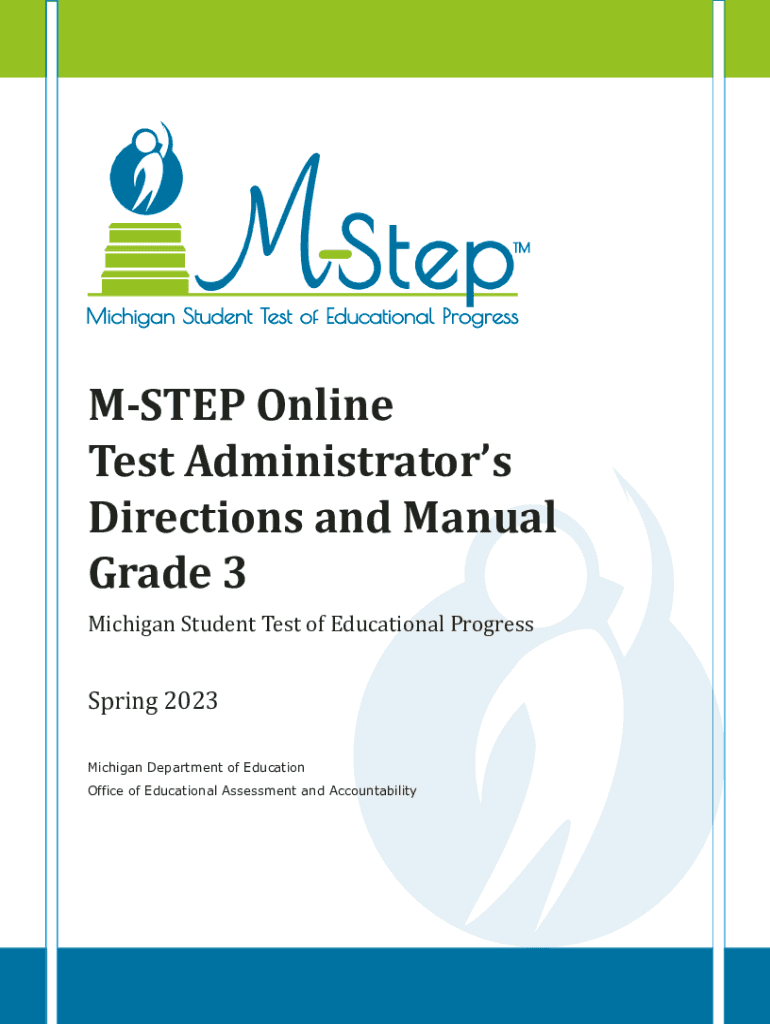 M-Step™
Michigan Student Test of Educational Progress

M-STEP Online Test Administrator's Directions and Manual Grade 3

Michigan Student Test of Educational Progress

Spring 2023

Michigan Department of Education
Office of Educational Assessment and Accountability